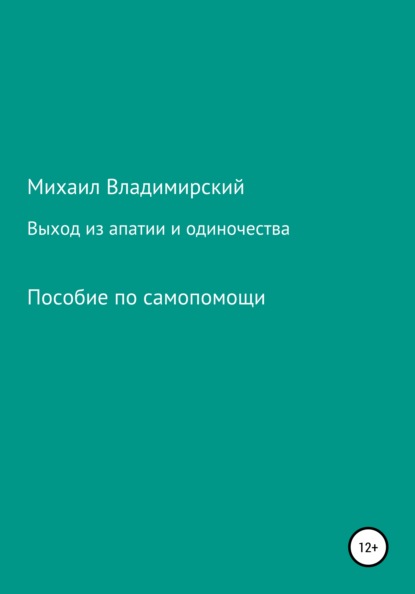 Михаил Владимирский

Выход из апатии и одиночества

Пособие по самопомощи

12+